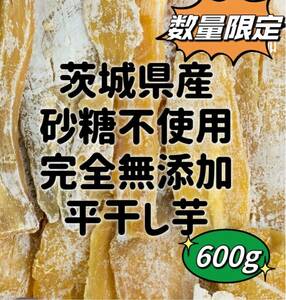 数量限定

茨城県産
砂糖不使用
完全無添加
平干し芋

600g